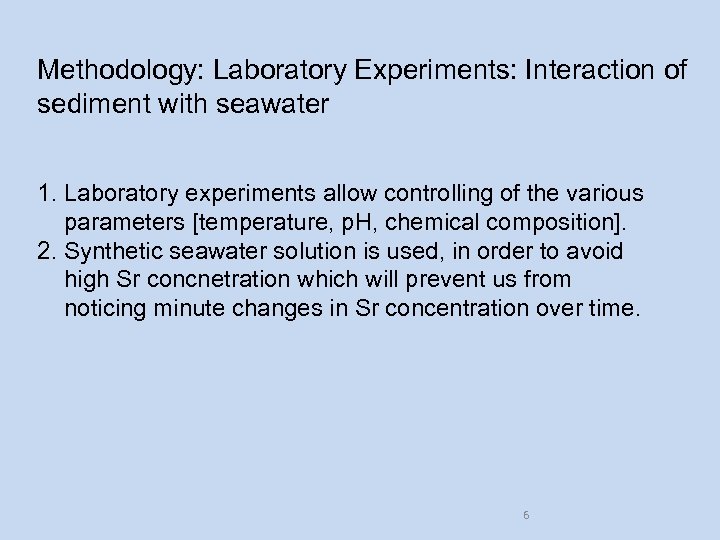 Methodology: Laboratory Experiments: Interaction of sediment with seawater

1. Laboratory experiments allow controlling of the various parameters [temperature, pH, chemical composition].
2. Synthetic seawater solution is used, in order to avoid high Sr concnetration which will prevent us from noticing minute changes in Sr concentration over time.

6